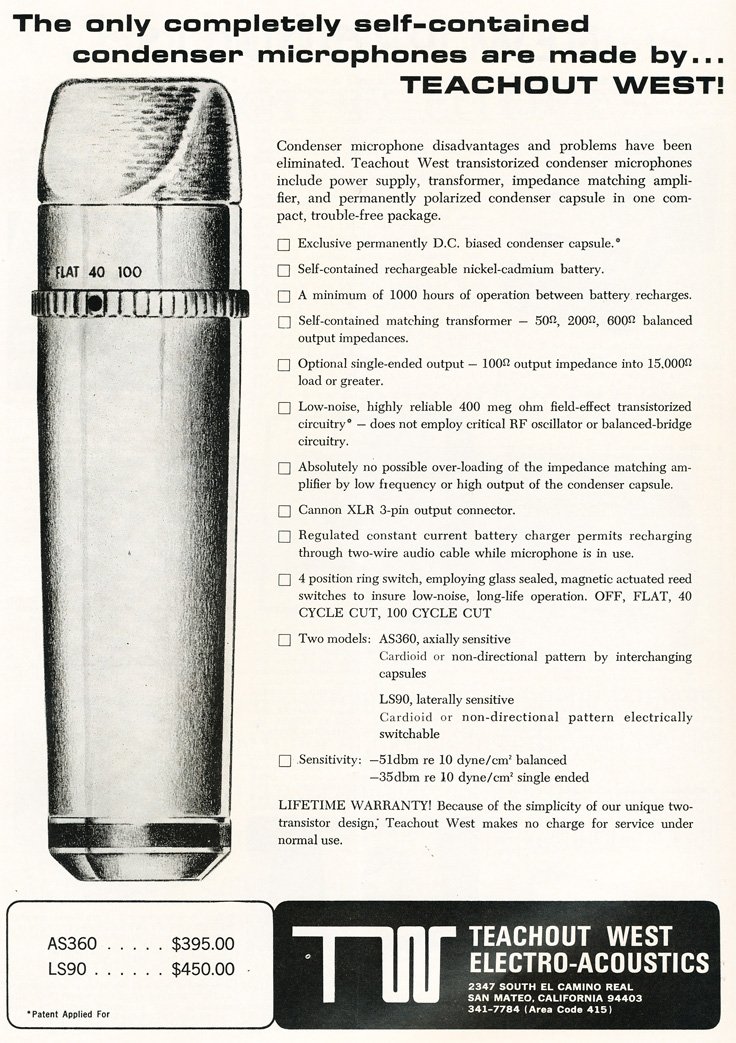 The only completely self-contained condenser microphones are made by... TEACHOUT WEST!

FLAT 40 100

Condenser microphone disadvantages and problems have been eliminated. Teachout West transistorized condenser microphones include power supply, transformer, impedance matching amplifier, and permanently polarized condenser capsule in one compact, trouble-free package.

☐ Exclusive permanently D.C. biased condenser capsule.*

☐ Self-contained rechargeable nickel-cadmium battery.

☐ A minimum of 1000 hours of operation between battery recharges.

☐ Self-contained matching transformer — 50Ω, 200Ω, 600Ω balanced output impedances.

☐ Optional single-ended output — 100Ω output impedance into 15,000Ω load or greater.

☐ Low-noise, highly reliable 400 meg ohm field-effect transistorized circuitry* — does not employ critical RF oscillator or balanced-bridge circuitry.

☐ Absolutely no possible over-loading of the impedance matching amplifier by low frequency or high output of the condenser capsule.

☐ Cannon XLR 3-pin output connector.

☐ Regulated constant current battery charger permits recharging through two-wire audio cable while microphone is in use.

☐ 4 position ring switch, employing glass sealed, magnetic actuated reed switches to insure low-noise, long-life operation. OFF, FLAT, 40 CYCLE CUT, 100 CYCLE CUT

☐ Two models: AS360, axially sensitive
Cardioid or non-directional pattern by interchanging capsules

LS90, laterally sensitive
Cardioid or non-directional pattern electrically switchable

☐ Sensitivity: —51dbm re 10 dyne/cm² balanced
—35dbm re 10 dyne/cm² single ended

LIFETIME WARRANTY! Because of the simplicity of our unique two-transistor design, Teachout West makes no charge for service under normal use.

AS360 . . . . . $395.00
LS90 . . . . . . $450.00

*Patent Applied For

TW

TEACHOUT WEST
ELECTRO-ACOUSTICS

2347 SOUTH EL CAMINO REAL
SAN MATEO, CALIFORNIA 94403
341-7784 (Area Code 415)